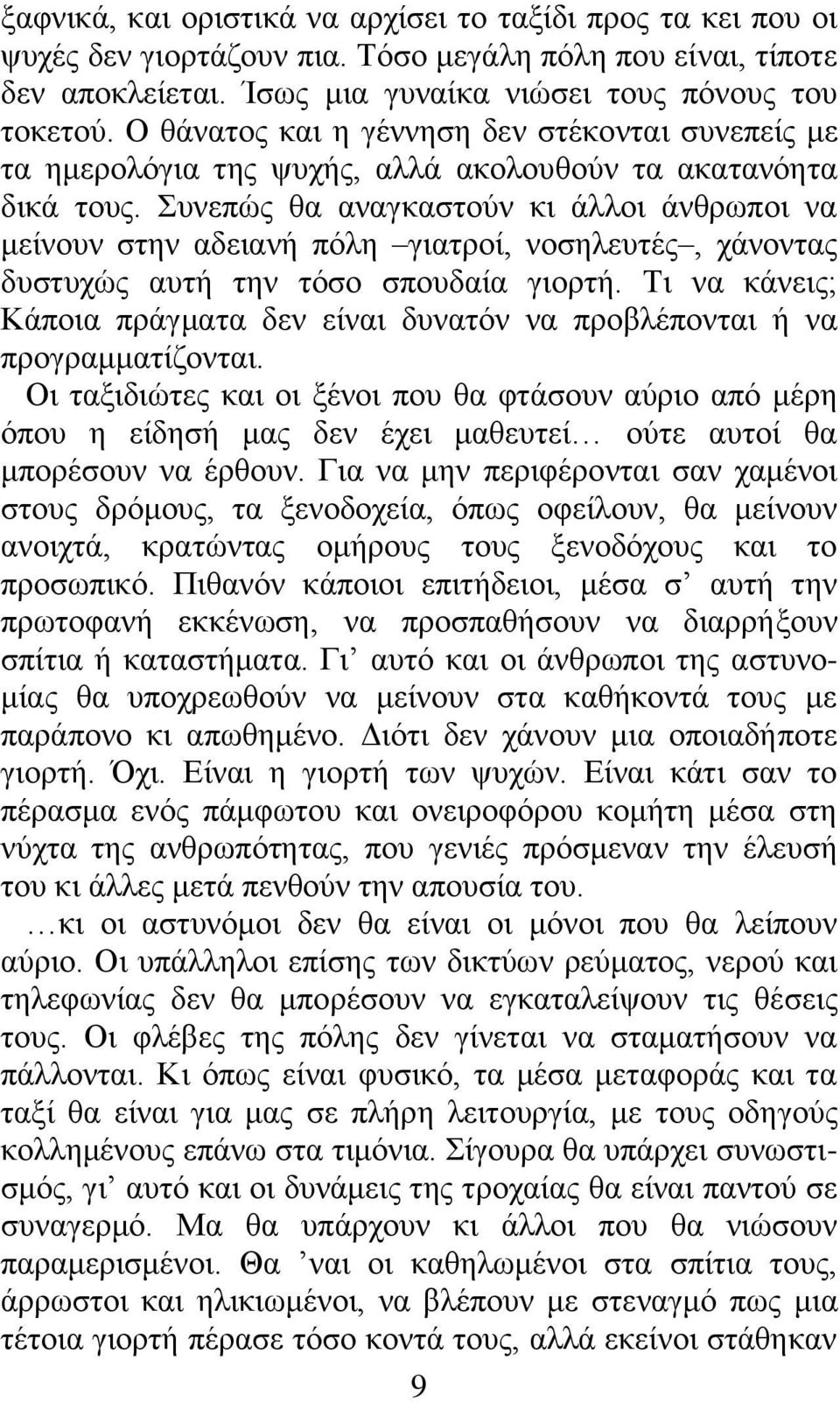 ξαφνικά, και οριστικά να αρχίσει το ταξίδι προς τα κει που οι ψυχές δεν γιορτάζουν πια. Τόσο μεγάλη πόλη που είναι, τίποτε δεν αποκλείεται. Ίσως μια γυναίκα νιώσει τους πόνους του τοκετού. Ο θάνατος και η γέννηση δεν στέκονται συνεπείς με τα ημερολόγια της ψυχής, αλλά ακολουθούν τα ακατανόητα δικά τους. Συνεπώς θα αναγκαστούν κι άλλοι άνθρωποι να μείνουν στην αδειανή πόλη –γιατροί, νοσηλευτές–, χάνοντας δυστυχώς αυτή την τόσο σπουδαία γιορτή. Τι να κάνεις; Κάποια πράγματα δεν είναι δυνατόν να προβλέπονται ή να προγραμματίζονται.

Οι ταξιδιώτες και οι ξένοι που θα φτάσουν αύριο από μέρη όπου η είδησή μας δεν έχει μαθευτεί… ούτε αυτοί θα μπορέσουν να έρθουν. Για να μην περιφέρονται σαν χαμένοι στους δρόμους, τα ξενοδοχεία, όπως οφείλουν, θα μείνουν ανοιχτά, κρατώντας ομήρους τους ξενοδόχους και το προσωπικό. Πιθανόν κάποιοι επιτήδειοι, μέσα σ’ αυτή την πρωτοφανή εκκένωση, να προσπαθήσουν να διαρρήξουν σπίτια ή καταστήματα. Γι’ αυτό και οι άνθρωποι της αστυνομίας θα υποχρεωθούν να μείνουν στα καθήκοντά τους με παράπονο κι απωθημένο. Διότι δεν χάνουν μια οποιαδήποτε γιορτή. Όχι. Είναι η γιορτή των ψυχών. Είναι κάτι σαν το πέρασμα ενός πάμφωτου και ονειροφόρου κομήτη μέσα στη νύχτα της ανθρωπότητας, που γενιές πρόσμεναν την έλευσή του κι άλλες μετά πενθούν την απουσία του.

…κι οι αστυνόμοι δεν θα είναι οι μόνοι που θα λείπουν αύριο. Οι υπάλληλοι επίσης των δικτύων ρεύματος, νερού και τηλεφωνίας δεν θα μπορέσουν να εγκαταλείψουν τις θέσεις τους. Οι φλέβες της πόλης δεν γίνεται να σταματήσουν να πάλλονται. Κι όπως είναι φυσικό, τα μέσα μεταφοράς και τα ταξί θα είναι για μας σε πλήρη λειτουργία, με τους οδηγούς κολλημένους επάνω στα τιμόνια. Σίγουρα θα υπάρχει συνωστισμός, γι’ αυτό και οι δυνάμεις της τροχαίας θα είναι παντού σε συναγερμό. Μα θα υπάρχουν κι άλλοι που θα νιώσουν παραμερισμένοι. Θα ’ναι οι καθηλωμένοι στα σπίτια τους, άρρωστοι και ηλικιωμένοι, να βλέπουν με στεναγμό πως μια τέτοια γιορτή πέρασε τόσο κοντά τους, αλλά εκείνοι στάθηκαν

9